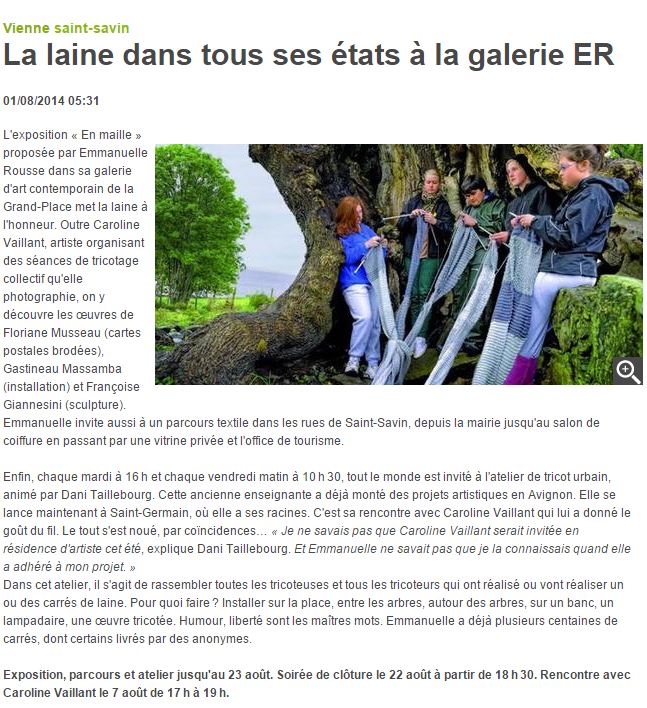 Vienne saint-savin

La laine dans tous ses états à la galerie ER

01/08/2014 05:31

L'exposition « En maille » proposée par Emmanuelle Rousse dans sa galerie d'art contemporain de la Grand-Place met la laine à l'honneur. Outre Caroline Vaillant, artiste organisant des séances de tricotage collectif qu'elle photographie, on y découvre les œuvres de Floriane Musseau (cartes postales brodées), Gastineau Massamba (installation) et Françoise Giannesini (sculpture). Emmanuelle invite aussi à un parcours textile dans les rues de Saint-Savin, depuis la mairie jusqu'au salon de coiffure en passant par une vitrine privée et l'office de tourisme.

Enfin, chaque mardi à 16 h et chaque vendredi matin à 10 h 30, tout le monde est invité à l'atelier de tricot urbain, animé par Dani Taillebourg. Cette ancienne enseignante a déjà monté des projets artistiques en Avignon. Elle se lance maintenant à Saint-Germain, où elle a ses racines. C'est sa rencontre avec Caroline Vaillant qui lui a donné le goût du fil. Le tout s'est noué, par coïncidences… « Je ne savais pas que Caroline Vaillant serait invitée en résidence d'artiste cet été, explique Dani Taillebourg. Et Emmanuelle ne savait pas que je la connaissais quand elle a adhéré à mon projet. »
Dans cet atelier, il s'agit de rassembler toutes les tricoteuses et tous les tricoteurs qui ont réalisé ou vont réaliser un ou des carrés de laine. Pour quoi faire ? Installer sur la place, entre les arbres, autour des arbres, sur un banc, un lampadaire, une œuvre tricotée. Humour, liberté sont les maîtres mots. Emmanuelle a déjà plusieurs centaines de carrés, dont certains livrés par des anonymes.

Exposition, parcours et atelier jusqu'au 23 août. Soirée de clôture le 22 août à partir de 18 h 30. Rencontre avec Caroline Vaillant le 7 août de 17 h à 19 h.